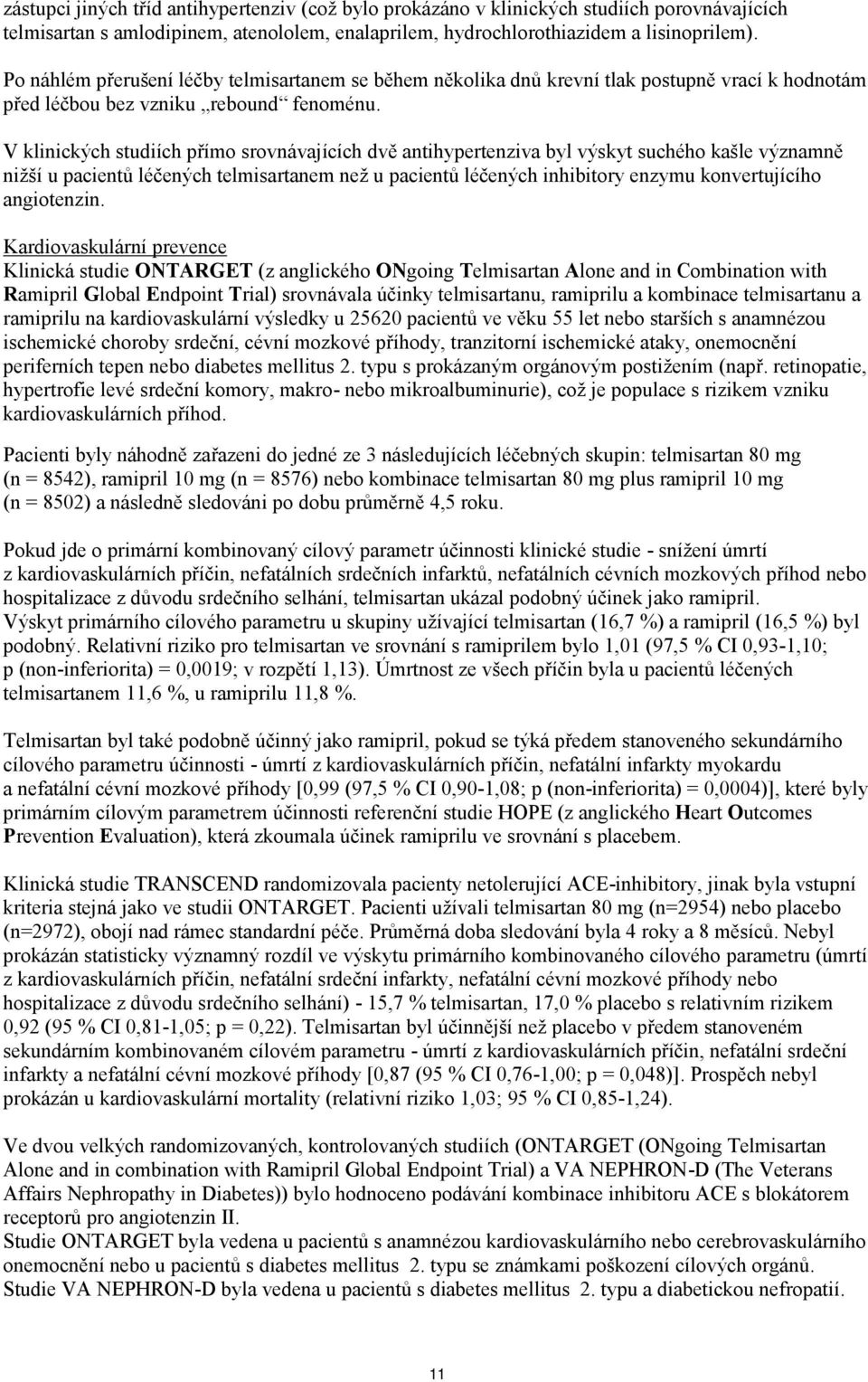 zástupci jiných tříd antihypertenziv (což bylo prokázáno v klinických studiích porovnávajících telmisartan s amlodipinem, atenololem, enalaprilem, hydrochlorothiazidem a lisinoprilem).

Po náhlém přerušení léčby telmisartanem se během několika dnů krevní tlak postupně vrací k hodnotám před léčbou bez vzniku „rebound“ fenoménu.

V klinických studiích přímo srovnávajících dvě antihypertenziva byl výskyt suchého kašle významně nižší u pacientů léčených telmisartanem než u pacientů léčených inhibitory enzymu konvertujícího angiotenzin.

Kardiovaskulární prevence
Klinická studie ONTARGET (z anglického ONgoing Telmisartan Alone and in Combination with Ramipril Global Endpoint Trial) srovnávala účinky telmisartanu, ramiprilu a kombinace telmisartanu a ramiprilu na kardiovaskulární výsledky u 25620 pacientů ve věku 55 let nebo starších s anamnézou ischemické choroby srdeční, cévní mozkové příhody, tranzitorní ischemické ataky, onemocnění periferních tepen nebo diabetes mellitus 2. typu s prokázaným orgánovým postižením (např. retinopatie, hypertrofie levé srdeční komory, makro- nebo mikroalbuminurie), což je populace s rizikem vzniku kardiovaskulárních příhod.

Pacienti byly náhodně zařazeni do jedné ze 3 následujících léčebných skupin: telmisartan 80 mg (n = 8542), ramipril 10 mg (n = 8576) nebo kombinace telmisartan 80 mg plus ramipril 10 mg (n = 8502) a následně sledováni po dobu průměrně 4,5 roku.

Pokud jde o primární kombinovaný cílový parametr účinnosti klinické studie - snížení úmrtí z kardiovaskulárních příčin, nefatálních srdečních infarktů, nefatálních cévních mozkových příhod nebo hospitalizace z důvodu srdečního selhání, telmisartan ukázal podobný účinek jako ramipril. Výskyt primárního cílového parametru u skupiny užívající telmisartan (16,7 %) a ramipril (16,5 %) byl podobný. Relativní riziko pro telmisartan ve srovnání s ramiprilem bylo 1,01 (97,5 % CI 0,93-1,10; p (non-inferiorita) = 0,0019; v rozpětí 1,13). Úmrtnost ze všech příčin byla u pacientů léčených telmisartanem 11,6 %, u ramiprilu 11,8 %.

Telmisartan byl také podobně účinný jako ramipril, pokud se týká předem stanoveného sekundárního cílového parametru účinnosti - úmrtí z kardiovaskulárních příčin, nefatální infarkty myokardu a nefatální cévní mozkové příhody [0,99 (97,5 % CI 0,90-1,08; p (non-inferiorita) = 0,0004)], které byly primárním cílovým parametrem účinnosti referenční studie HOPE (z anglického Heart Outcomes Prevention Evaluation), která zkoumala účinek ramiprilu ve srovnání s placebem.

Klinická studie TRANSCEND randomizovala pacienty netolerující ACE-inhibitory, jinak byla vstupní kriteria stejná jako ve studii ONTARGET. Pacienti užívali telmisartan 80 mg (n=2954) nebo placebo (n=2972), obojí nad rámec standardní péče. Průměrná doba sledování byla 4 roky a 8 měsíců. Nebyl prokázán statisticky významný rozdíl ve výskytu primárního kombinovaného cílového parametru (úmrtí z kardiovaskulárních příčin, nefatální srdeční infarkty, nefatální cévní mozkové příhody nebo hospitalizace z důvodu srdečního selhání) - 15,7 % telmisartan, 17,0 % placebo s relativním rizikem 0,92 (95 % CI 0,81-1,05; p = 0,22). Telmisartan byl účinnější než placebo v předem stanoveném sekundárním kombinovaném cílovém parametru - úmrtí z kardiovaskulárních příčin, nefatální srdeční infarkty a nefatální cévní mozkové příhody [0,87 (95 % CI 0,76-1,00; p = 0,048)]. Prospěch nebyl prokázán u kardiovaskulární mortality (relativní riziko 1,03; 95 % CI 0,85-1,24).

Ve dvou velkých randomizovaných, kontrolovaných studiích (ONTARGET (ONgoing Telmisartan Alone and in combination with Ramipril Global Endpoint Trial) a VA NEPHRON-D (The Veterans Affairs Nephropathy in Diabetes)) bylo hodnoceno podávání kombinace inhibitoru ACE s blokátorem receptorů pro angiotenzin II.
Studie ONTARGET byla vedena u pacientů s anamnézou kardiovaskulárního nebo cerebrovaskulárního onemocnění nebo u pacientů s diabetes mellitus 2. typu se známkami poškození cílových orgánů. Studie VA NEPHRON-D byla vedena u pacientů s diabetes mellitus 2. typu a diabetickou nefropatií.

11